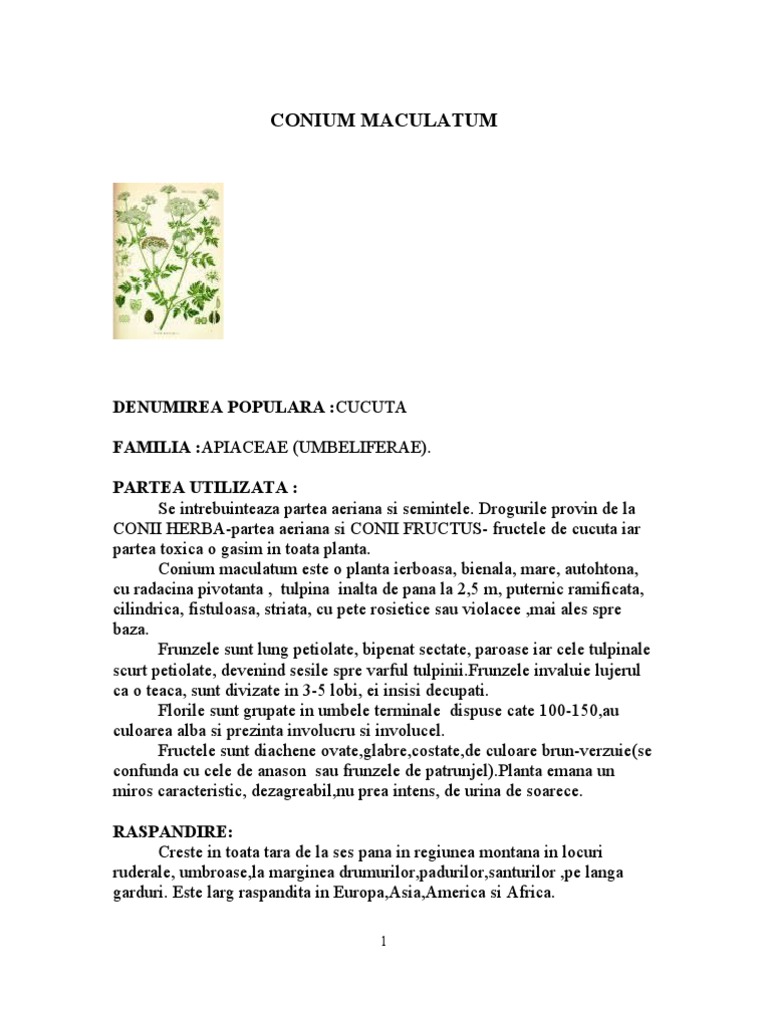 CONIUM MACULATUM

DENUMIREA POPULARA :CUCUTA

FAMILIA :APIACEAE (UMBELIFERAE).

PARTEA UTILIZATA :

Se intrebuinteaza partea aeriana si semintele. Drogurile provin de la CONII HERBA-partea aeriana si CONII FRUCTUS- fructele de cucuta iar partea toxica o gasim in toata planta.

Conium maculatum este o planta ierboasa, bienala, mare, autohtona, cu radacina pivotanta , tulpina inalta de pana la 2,5 m, puternic ramificata, cilindrica, fistuloasa, striata, cu pete rosietice sau violacee ,mai ales spre baza.

Frunzele sunt lung petiolate, bipenat sectate, paroase iar cele tulpinale scurt petiolate, devenind sesile spre varful tulpinii.Frunzele invaluie lujerul ca o teaca, sunt divizate in 3-5 lobi, ei insisi decupati.

Florile sunt grupate in umbele terminale dispuse cate 100-150,au culoarea alba si prezinta involucru si involucel.

Fructele sunt diachene ovate,glabre,costate,de culoare brun-verzuie(se confunda cu cele de anason sau frunzele de patrunjel).Planta emana un miros caracteristic, dezagreabil,nu prea intens, de urina de soarece.

RASPANDIRE:

Creste in toata tara de la ses pana in regiunea montana in locuri ruderale, umbroase,la marginea drumurilor,padurilor,santurilor ,pe langa garduri. Este larg raspandita in Europa,Asia,America si Africa.

1